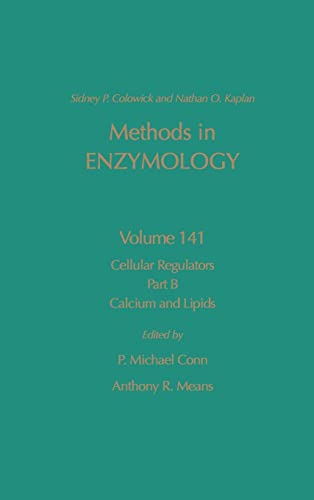 Sidney P. Colowick and Nathan O. Kaplan

Methods in ENZYMOLOGY

Volume 141

Cellular Regulators
Part B
Calcium and Lipids

Edited by

P. Michael Conn

Anthony R. Means